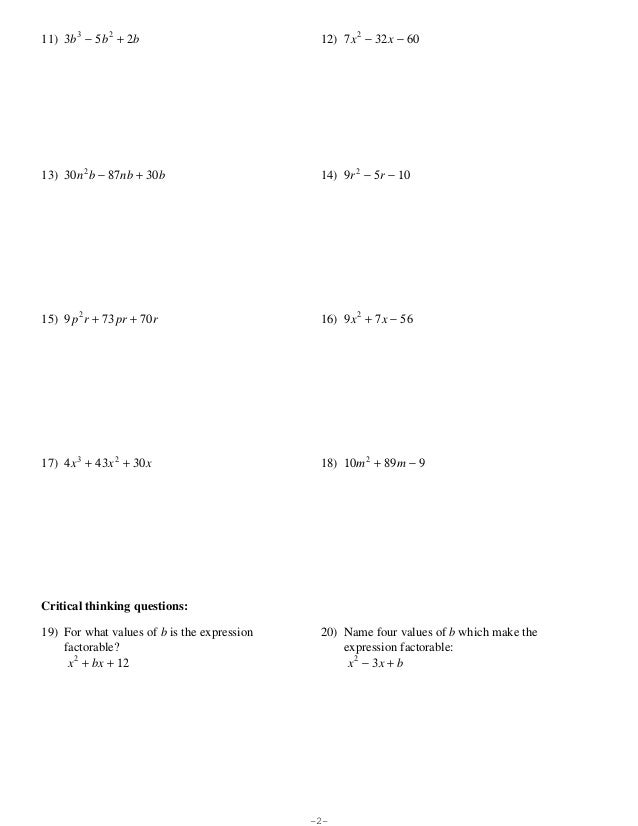 11) $3b^3 - 5b^2 + 2b$

12) $7x^2 - 32x - 60$

13) $30n^2b - 87nb + 30b$

14) $9r^2 - 5r - 10$

15) $9p^2r + 73pr + 70r$

16) $9x^2 + 7x - 56$

17) $4x^3 + 43x^2 + 30x$

18) $10m^2 + 89m - 9$

Critical thinking questions:

19) For what values of b is the expression factorable?
$x^2 + bx + 12$

20) Name four values of b which make the expression factorable:
$x^2 - 3x + b$

-2-